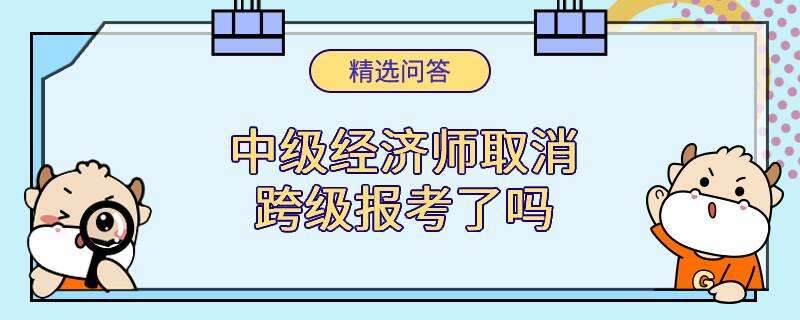 精选问答

中级经济师取消跨级报考了吗

G